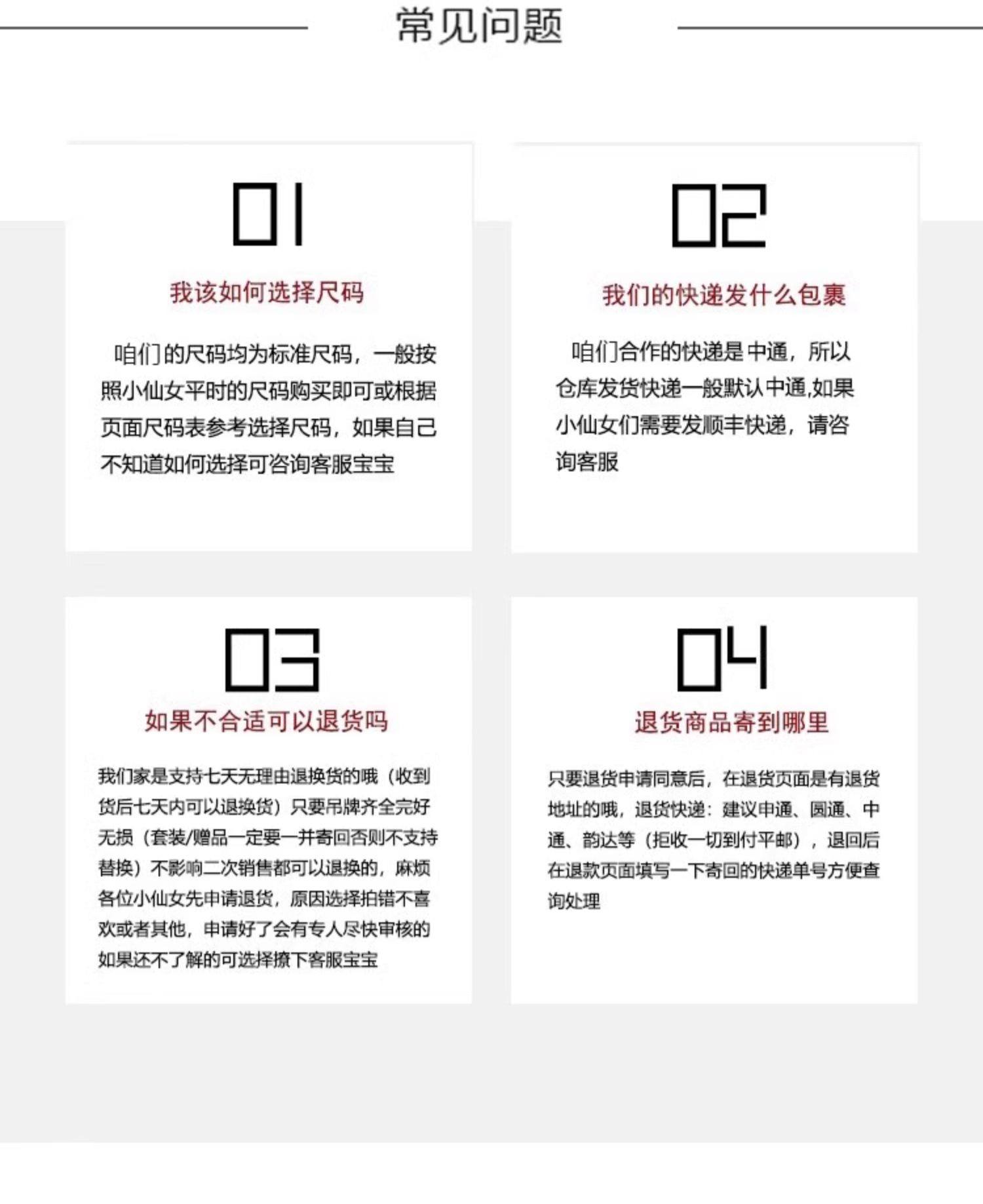 常见问题

01

我该如何选择尺码

咱们的尺码均为标准尺码，一般按照小仙女平时的尺码购买即可或根据页面尺码表参考选择尺码，如果自己不知道如何选择可咨询客服宝宝

02

我们的快递发什么包裹

咱们合作的快递是中通，所以仓库发货快递一般默认中通,如果小仙女们需要发顺丰快递，请咨询客服

03

如果不合适可以退货吗

我们家是支持七天无理由退换货的哦（收到货后七天内可以退换货）只要吊牌齐全完好无损（套装/赠品一定要一并寄回否则不支持替换）不影响二次销售都可以退换的，麻烦各位小仙女先申请退货，原因选择拍错不喜欢或者其他，申请好了会有专人尽快审核的如果还不了解的可选择撩下客服宝宝

04

退货商品寄到哪里

只要退货申请同意后，在退货页面是有退货地址的哦，退货快递：建议申通、圆通、中通、韵达等（拒收一切到付平邮），退回后在退款页面填写一下寄回的快递单号方便查询处理